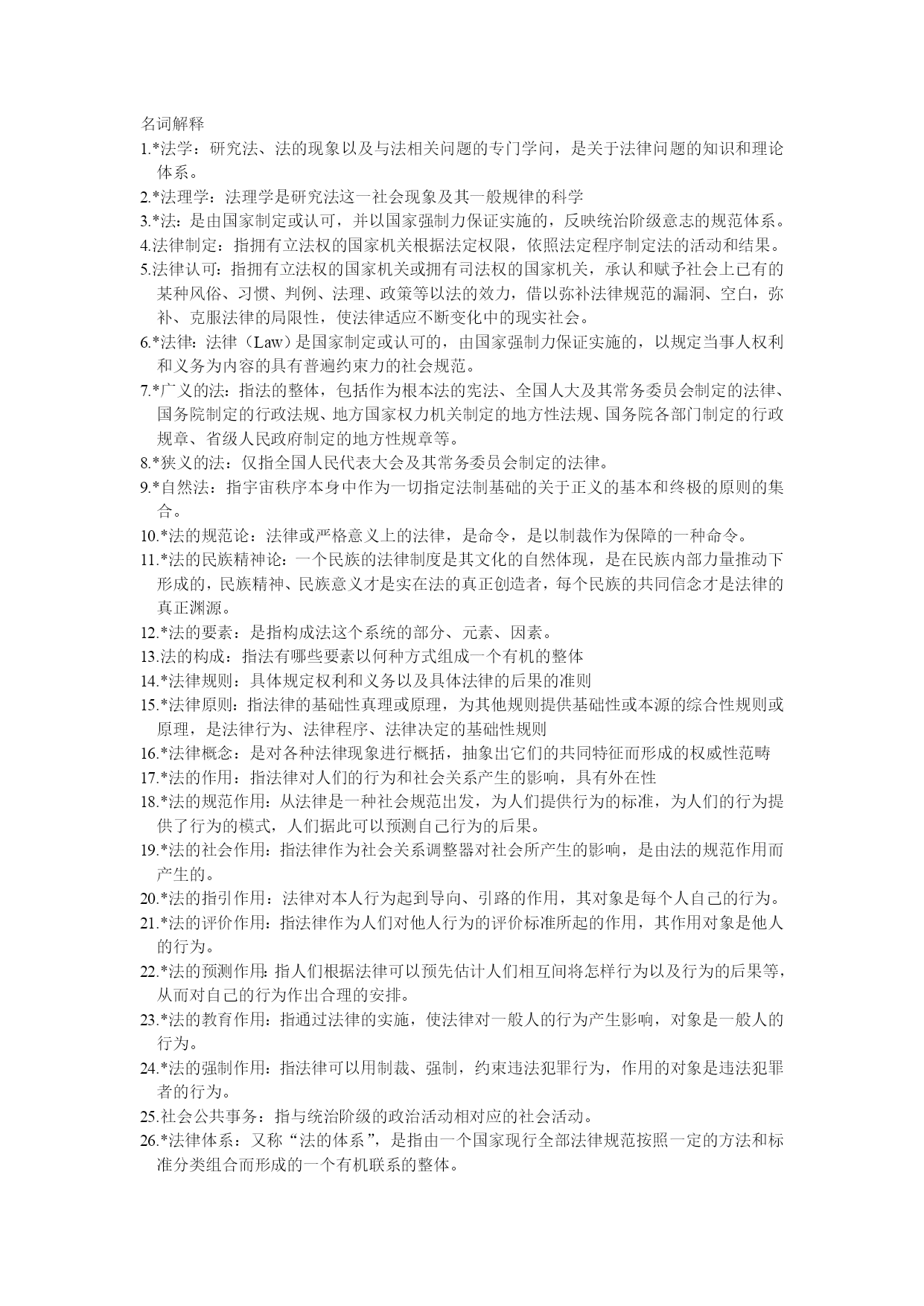 名词解释

1.*法学：研究法、法的现象以及与法相关问题的专门学问，是关于法律问题的知识和理论体系。

2.*法理学：法理学是研究法这一社会现象及其一般规律的科学

3.*法：是由国家制定或认可，并以国家强制力保证实施的，反映统治阶级意志的规范体系。

4.法律制定：指拥有立法权的国家机关根据法定权限，依照法定程序制定法的活动和结果。

5.法律认可：指拥有立法权的国家机关或拥有司法权的国家机关，承认和赋予社会上已有的某种风俗、习惯、判例、法理、政策等以法的效力，借以弥补法律规范的漏洞、空白，弥补、克服法律的局限性，使法律适应不断变化中的现实社会。

6.*法律：法律（Law）是国家制定或认可的，由国家强制力保证实施的，以规定当事人权利和义务为内容的具有普遍约束力的社会规范。

7.*广义的法：指法的整体，包括作为根本法的宪法、全国人大及其常务委员会制定的法律、国务院制定的行政法规、地方国家权力机关制定的地方性法规、国务院各部门制定的行政规章、省级人民政府制定的地方性规章等。

8.*狭义的法：仅指全国人民代表大会及其常务委员会制定的法律。

9.*自然法：指宇宙秩序本身中作为一切指定法制基础的关于正义的基本和终极的原则的集合。

10.*法的规范论：法律或严格意义上的法律，是命令，是以制裁作为保障的一种命令。

11.*法的民族精神论：一个民族的法律制度是其文化的自然体现，是在民族内部力量推动下形成的，民族精神、民族意义才是实在法的真正创造者，每个民族的共同信念才是法律的真正渊源。

12.*法的要素：是指构成法这个系统的部分、元素、因素。

13.法的构成：指法有哪些要素以何种方式组成一个有机的整体

14.*法律规则：具体规定权利和义务以及具体法律的后果的准则

15.*法律原则：指法律的基础性真理或原理，为其他规则提供基础性或本源的综合性规则或原理，是法律行为、法律程序、法律决定的基础性规则

16.*法律概念：是对各种法律现象进行概括，抽象出它们的共同特征而形成的权威性范畴

17.*法的作用：指法律对人们的行为和社会关系产生的影响，具有外在性

18.*法的规范作用：从法律是一种社会规范出发，为人们提供行为的标准，为人们的行为提供了行为的模式，人们据此可以预测自己行为的后果。

19.*法的社会作用：指法律作为社会关系调整器对社会所产生的影响，是由法的规范作用而产生的。

20.*法的指引作用：法律对本人行为起到导向、引路的作用，其对象是每个人自己的行为。

21.*法的评价作用：指法律作为人们对他人行为的评价标准所起的作用，其作用对象是他人的行为。

22.*法的预测作用：指人们根据法律可以预先估计人们相互间将怎样行为以及行为的后果等，从而对自己的行为作出合理的安排。

23.*法的教育作用：指通过法律的实施，使法律对一般人的行为产生影响，对象是一般人的行为。

24.*法的强制作用：指法律可以用制裁、强制，约束违法犯罪行为，作用的对象是违法犯罪者的行为。

25.社会公共事务：指与统治阶级的政治活动相对应的社会活动。

26.*法律体系：又称“法的体系”，是指由一个国家现行全部法律规范按照一定的方法和标准分类组合而形成的一个有机联系的整体。